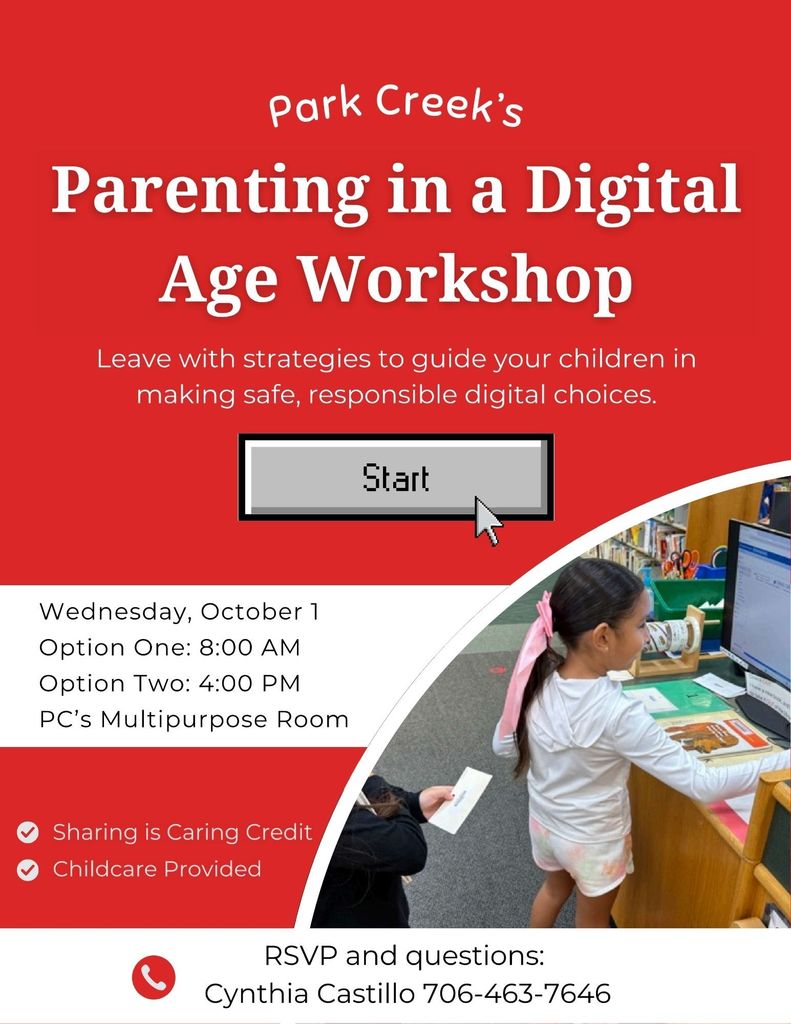 Park Creek's

Parenting in a Digital Age Workshop

Leave with strategies to guide your children in making safe, responsible digital choices.

Start

Wednesday, October 1
Option One: 8:00 AM
Option Two: 4:00 PM
PC's Multipurpose Room

Sharing is Caring Credit
Childcare Provided

RSVP and questions:
Cynthia Castillo 706-463-7646